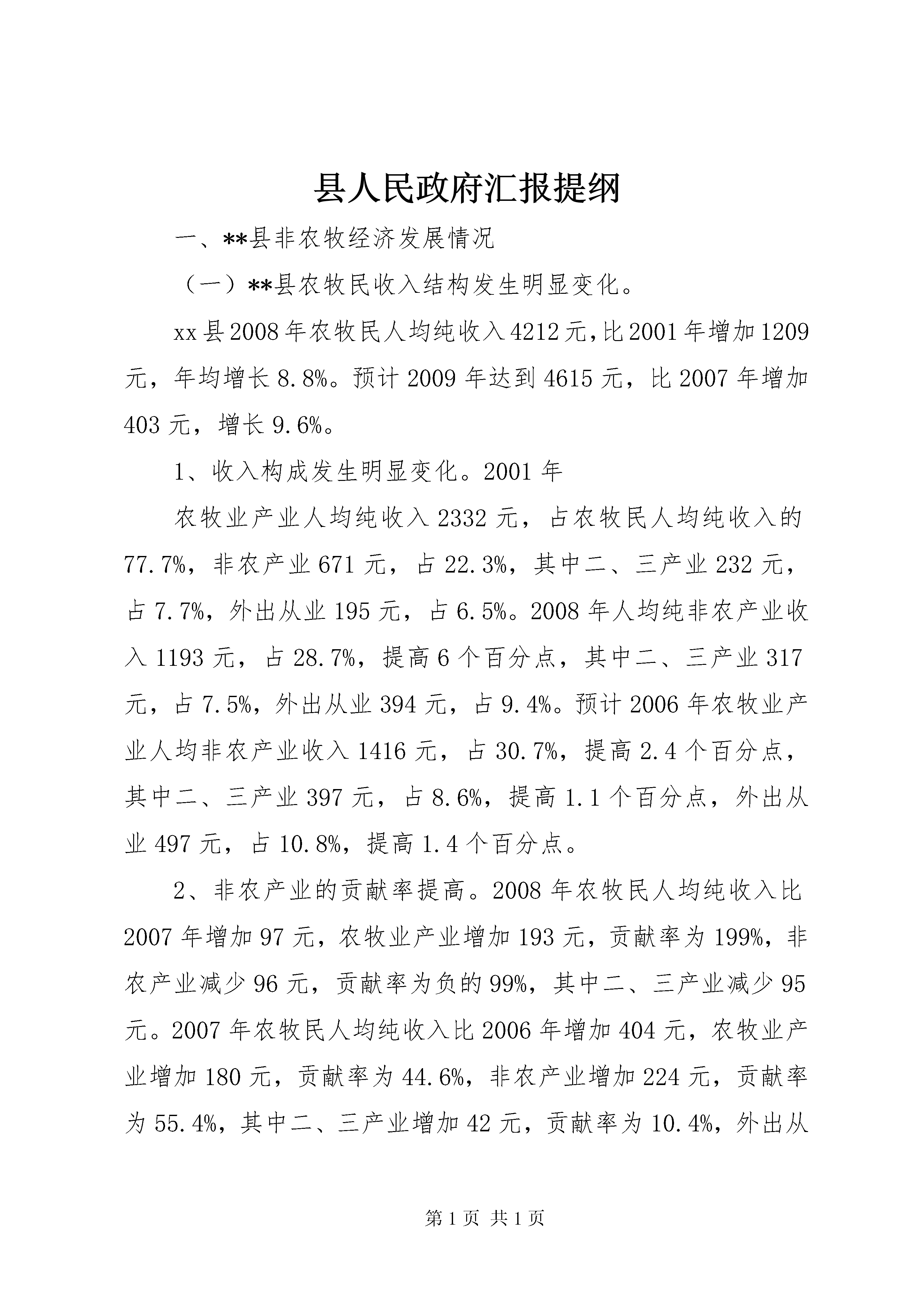 县人民政府汇报提纲

一、**县非农牧经济发展情况

（一）**县农牧民收入结构发生明显变化。

xx县2008年农牧民人均纯收入4212元,比2001年增加1209元，年均增长8.8%。预计2009年达到4615元，比2007年增加403元，增长9.6%。

1、收入构成发生明显变化。2001年

农牧业产业人均纯收入2332元，占农牧民人均纯收入的77.7%，非农产业671元，占22.3%，其中二、三产业232元，占7.7%，外出从业195元，占6.5%。2008年人均纯非农产业收入1193元，占28.7%，提高6个百分点，其中二、三产业317元，占7.5%，外出从业394元，占9.4%。预计2006年农牧业产业人均非农产业收入1416元，占30.7%，提高2.4个百分点，其中二、三产业397元，占8.6%，提高1.1个百分点，外出从业497元，占10.8%，提高1.4个百分点。

2、非农产业的贡献率提高。2008年农牧民人均纯收入比2007年增加97元，农牧业产业增加193元，贡献率为199%，非农产业减少96元，贡献率为负的99%，其中二、三产业减少95元。2007年农牧民人均纯收入比2006年增加404元，农牧业产业增加180元，贡献率为44.6%，非农产业增加224元，贡献率为55.4%，其中二、三产业增加42元，贡献率为10.4%，外出从

第1页 共1页